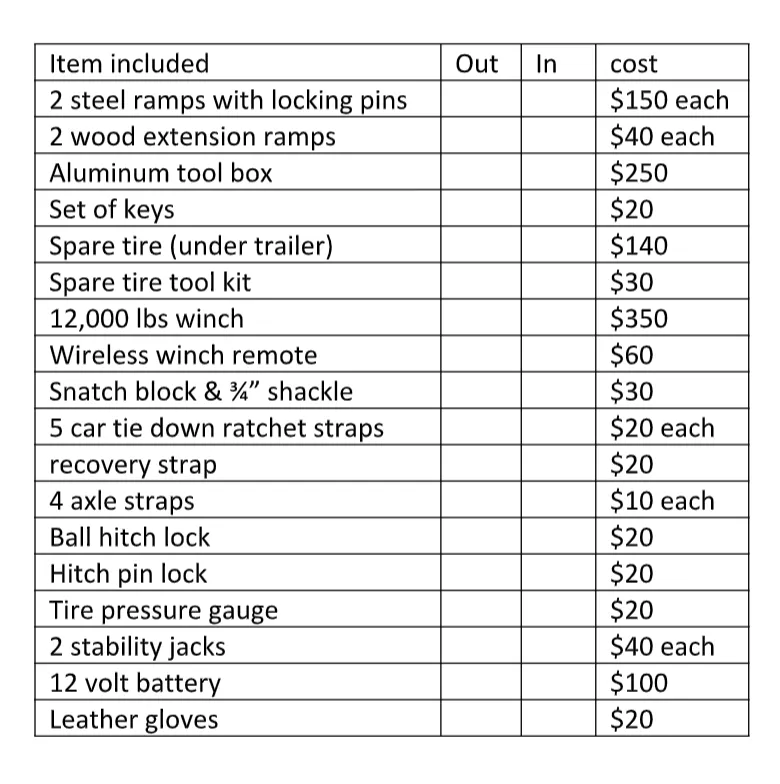 | Item included | Out | In | cost |
|---|---|---|---|
| 2 steel ramps with locking pins | | | \$150 each |
| 2 wood extension ramps | | | \$40 each |
| Aluminum tool box | | | \$250 |
| Set of keys | | | \$20 |
| Spare tire (under trailer) | | | \$140 |
| Spare tire tool kit | | | \$30 |
| 12,000 lbs winch | | | \$350 |
| Wireless winch remote | | | \$60 |
| Snatch block & ¾” shackle | | | \$30 |
| 5 car tie down ratchet straps | | | \$20 each |
| recovery strap | | | \$20 |
| 4 axle straps | | | \$10 each |
| Ball hitch lock | | | \$20 |
| Hitch pin lock | | | \$20 |
| Tire pressure gauge | | | \$20 |
| 2 stability jacks | | | \$40 each |
| 12 volt battery | | | \$100 |
| Leather gloves | | | \$20 |